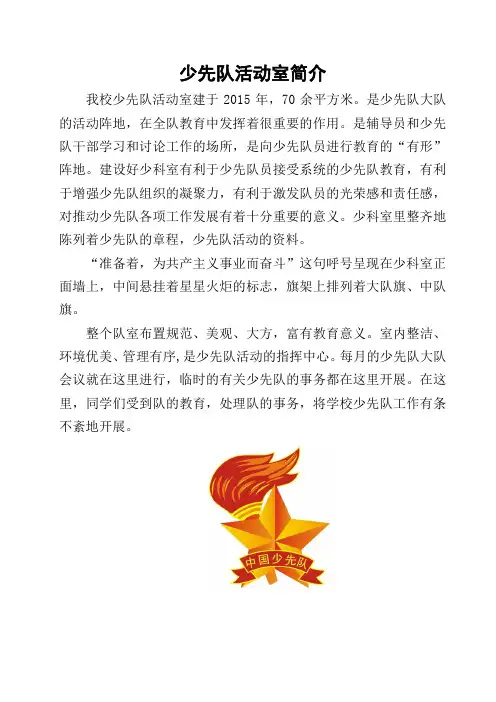 少先队活动室简介

我校少先队活动室建于 2015 年，70 余平方米。是少先队大队的活动阵地，在全队教育中发挥着很重要的作用。是辅导员和少先队干部学习和讨论工作的场所，是向少先队员进行教育的“有形”阵地。建设好少科室有利于少先队员接受系统的少先队教育，有利于增强少先队组织的凝聚力，有利于激发队员的光荣感和责任感，对推动少先队各项工作发展有着十分重要的意义。少科室里整齐地陈列着少先队的章程，少先队活动的资料。

“准备着，为共产主义事业而奋斗”这句呼号呈现在少科室正面墙上，中间悬挂着星星火炬的标志，旗架上排列着大队旗、中队旗。

整个队室布置规范、美观、大方，富有教育意义。室内整洁、环境优美、管理有序，是少先队活动的指挥中心。每月的少先队大队会议就在这里进行，临时的有关少先队的事务都在这里开展。在这里，同学们受到队的教育，处理队的事务，将学校少先队工作有条不紊地开展。

中国少先队